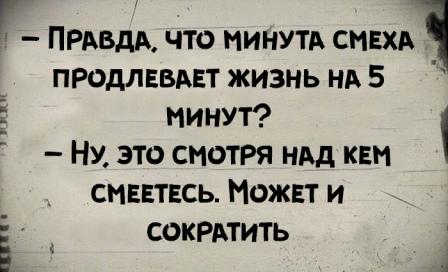 – Правда, что минута смеха продлевает жизнь на 5 минут?
– Ну, это смотря над кем смеетесь. Может и сократить